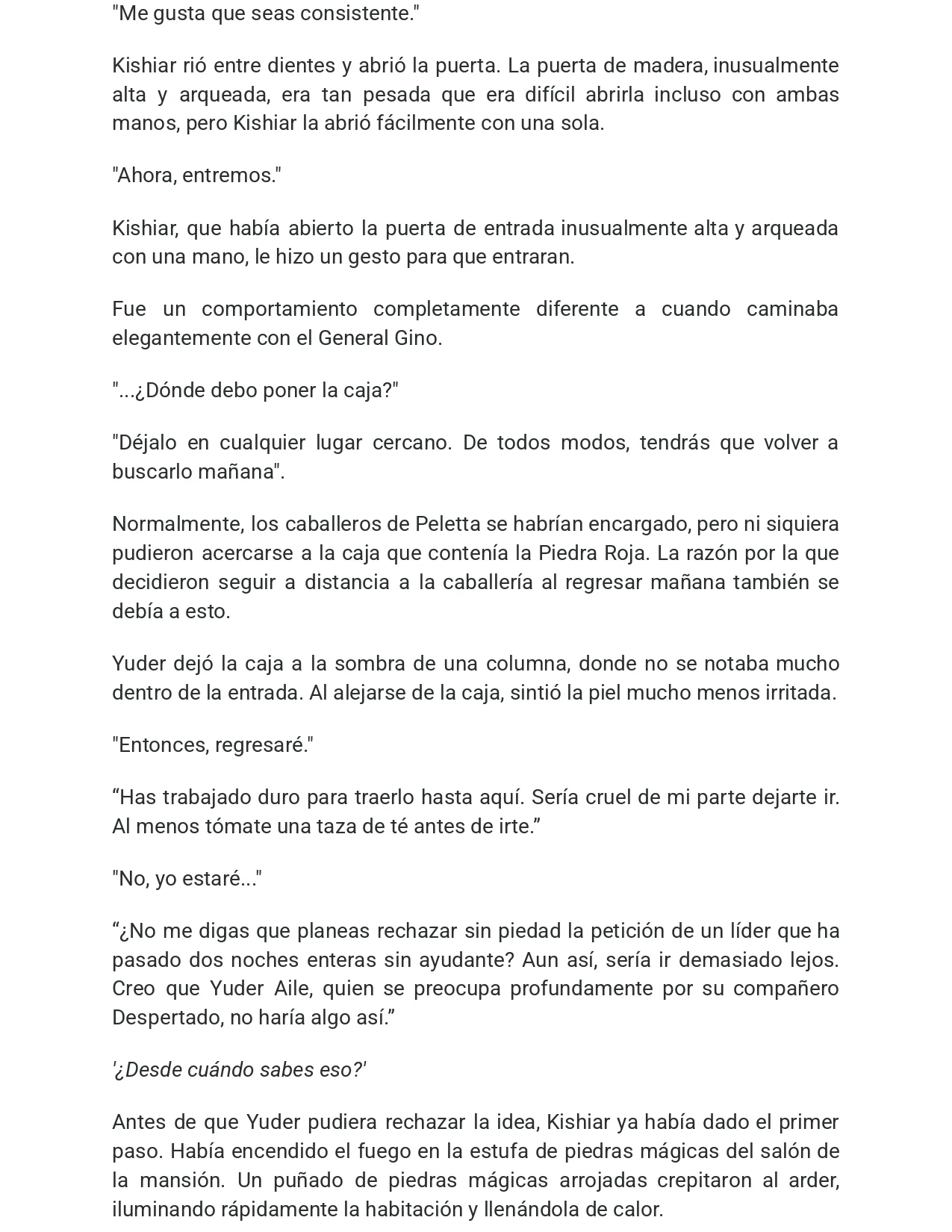 "Me gusta que seas consistente."

Kishiar rió entre dientes y abrió la puerta. La puerta de madera, inusualmente alta y arqueada, era tan pesada que era difícil abrirla incluso con ambas manos, pero Kishiar la abrió fácilmente con una sola.

"Ahora, entremos."

Kishiar, que había abierto la puerta de entrada inusualmente alta y arqueada con una mano, le hizo un gesto para que entraran.

Fue un comportamiento completamente diferente a cuando caminaba elegantemente con el General Gino.

"...¿Dónde debo poner la caja?"

"Déjalo en cualquier lugar cercano. De todos modos, tendrás que volver a buscarlo mañana".

Normalmente, los caballeros de Peletta se habrían encargado, pero ni siquiera pudieron acercarse a la caja que contenía la Piedra Roja. La razón por la que decidieron seguir a distancia a la caballería al regresar mañana también se debía a esto.

Yuder dejó la caja a la sombra de una columna, donde no se notaba mucho dentro de la entrada. Al alejarse de la caja, sintió la piel mucho menos irritada.

"Entonces, regresaré."

"Has trabajado duro para traerlo hasta aquí. Sería cruel de mi parte dejarte ir. Al menos tómate una taza de té antes de irte."

"No, yo estaré..."

"¿No me digas que planeas rechazar sin piedad la petición de un líder que ha pasado dos noches enteras sin ayudante? Aun así, sería ir demasiado lejos. Creo que Yuder Aile, quien se preocupa profundamente por su compañero Despertado, no haría algo así."

'¿Desde cuándo sabes eso?'

Antes de que Yuder pudiera rechazar la idea, Kishiar ya había dado el primer paso. Había encendido el fuego en la estufa de piedras mágicas del salón de la mansión. Un puñado de piedras mágicas arrojadas crepitaron al arder, iluminando rápidamente la habitación y llenándola de calor.